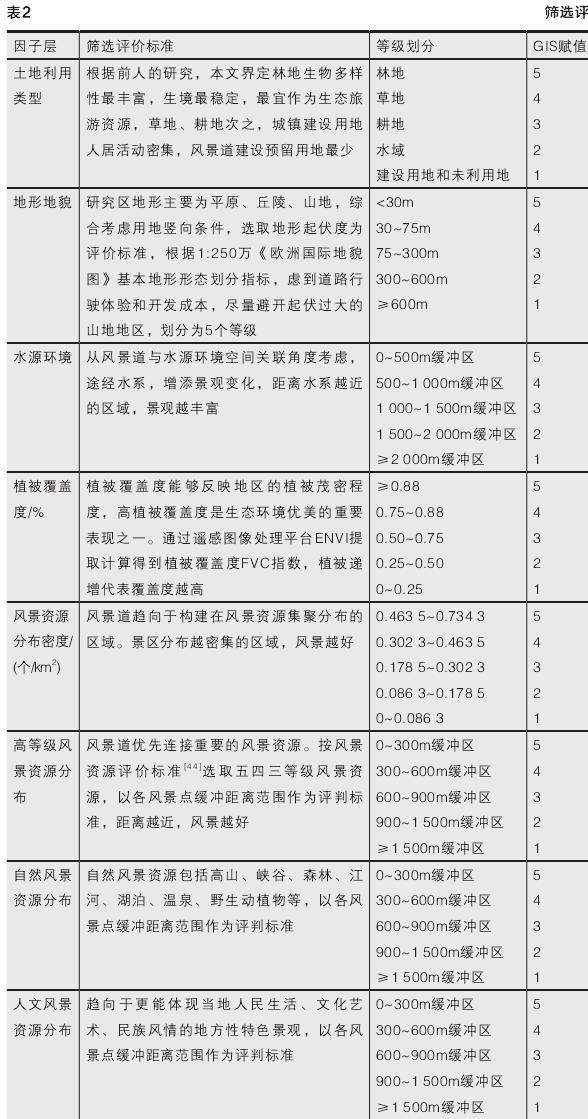 表2

筛选评

| 因子层 | 筛选评价标准 | 等级划分 | GIS赋值 |
|---|---|---|---|
| 土地利用类型 | 根据前人的研究，本文界定林地生物多样性最丰富，生境最稳定，最宜作为生态旅游资源，草地、耕地次之，城镇建设用地人居活动密集，风景道建设预留用地最少 | 林地 | 5 |
| | | 草地 | 4 |
| | | 耕地 | 3 |
| | | 水域 | 2 |
| | | 建设用地和未利用地 | 1 |
| 地形地貌 | 研究区地形主要为平原、丘陵、山地，综合考虑用地竖向条件，选取地形起伏度为评价标准，根据1:250万《欧洲国际地貌图》基本地形形态划分指标，虑到道路行驶体验和开发成本，尽量避开起伏过大的山地地区，划分为5个等级 | <30m | 5 |
| | | 30~75m | 4 |
| | | 75~300m | 3 |
| | | 300~600m | 2 |
| | | ≥600m | 1 |
| 水源环境 | 从风景道与水源环境空间关联角度考虑，途经水系，增添景观变化，距离水系越近的区域，景观越丰富 | 0~500m缓冲区 | 5 |
| | | 500~1 000m缓冲区 | 4 |
| | | 1 000~1 500m缓冲区 | 3 |
| | | 1 500~2 000m缓冲区 | 2 |
| | | ≥2 000m缓冲区 | 1 |
| 植被覆盖度/% | 植被覆盖度能够反映地区的植被茂密程度，高植被覆盖度是生态环境优美的重要表现之一。通过遥感图像处理平台ENVI提取计算得到植被覆盖度FVC指数，植被递增代表覆盖度越高 | ≥0.88 | 5 |
| | | 0.75~0.88 | 4 |
| | | 0.50~0.75 | 3 |
| | | 0.25~0.50 | 2 |
| | | 0~0.25 | 1 |
| 风景资源分布密度/(个/km$^2$) | 风景道趋向于构建在风景资源集聚分布的区域。景区分布越密集的区域，风景越好 | 0.463 5~0.734 3 | 5 |
| | | 0.302 3~0.463 5 | 4 |
| | | 0.178 5~0.302 3 | 3 |
| | | 0.086 3~0.178 5 | 2 |
| | | 0~0.086 3 | 1 |
| 高等级风景资源分布 | 风景道优先连接重要的风景资源。按风景资源评价标准$^{[44]}$选取五四三等级风景资源，以各风景点缓冲距离范围作为评判标准，距离越近，风景越好 | 0~300m缓冲区 | 5 |
| | | 300~600m缓冲区 | 4 |
| | | 600~900m缓冲区 | 3 |
| | | 900~1 500m缓冲区 | 2 |
| | | ≥1 500m缓冲区 | 1 |
| 自然风景资源分布 | 自然风景资源包括高山、峡谷、森林、江河、湖泊、温泉、野生动植物等，以各风景点缓冲距离范围作为评判标准 | 0~300m缓冲区 | 5 |
| | | 300~600m缓冲区 | 4 |
| | | 600~900m缓冲区 | 3 |
| | | 900~1 500m缓冲区 | 2 |
| | | ≥1 500m缓冲区 | 1 |
| 人文风景资源分布 | 趋向于更能体现当地人民生活、文化艺术、民族风情的地方性特色景观，以各风景点缓冲距离范围作为评判标准 | 0~300m缓冲区 | 5 |
| | | 300~600m缓冲区 | 4 |
| | | 600~900m缓冲区 | 3 |
| | | 900~1 500m缓冲区 | 2 |
| | | ≥1 500m缓冲区 | 1 |